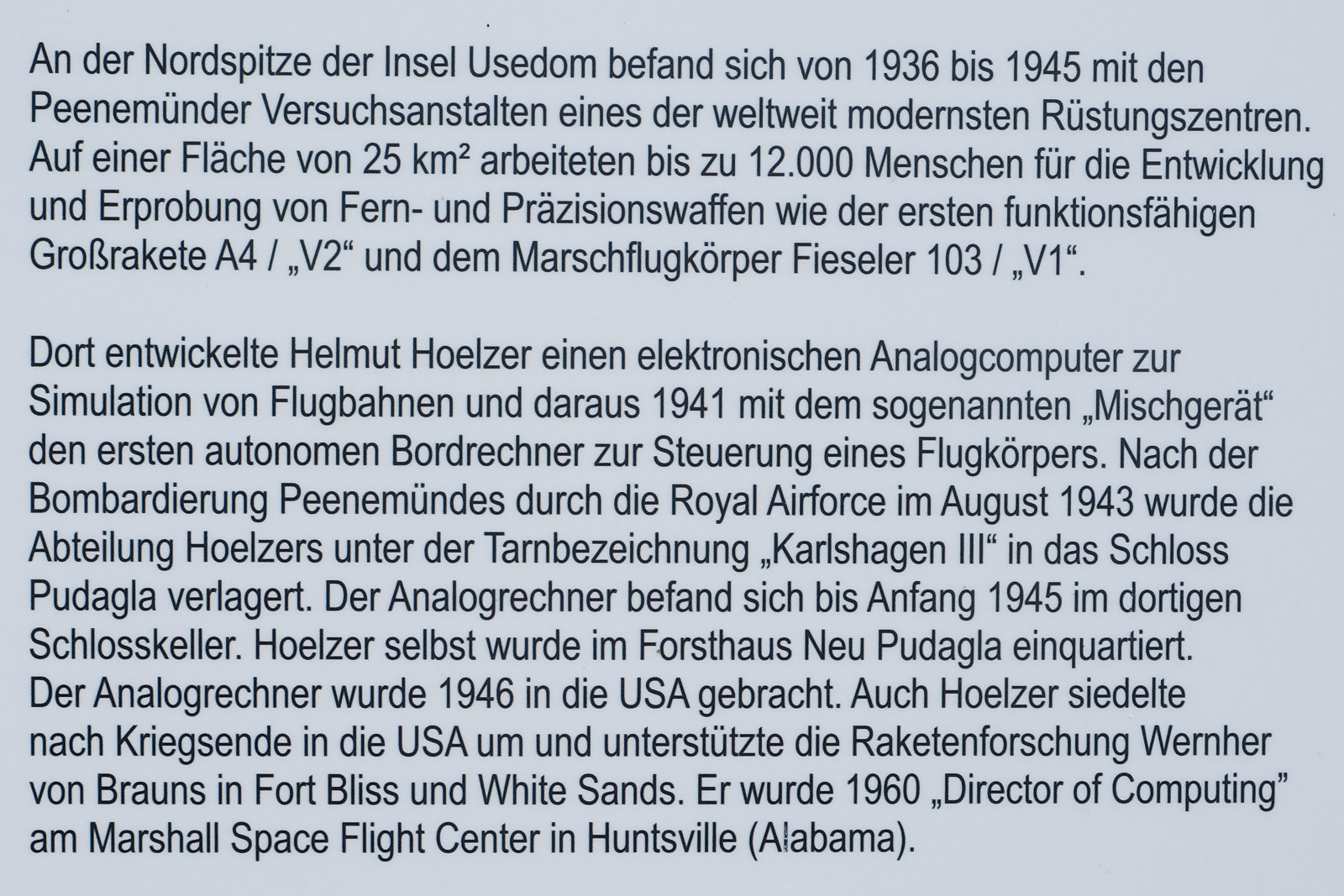 An der Nordspitze der Insel Usedom befand sich von 1936 bis 1945 mit den Peenemünder Versuchsanstalten eines der weltweit modernsten Rüstungszentren. Auf einer Fläche von 25 km² arbeiteten bis zu 12.000 Menschen für die Entwicklung und Erprobung von Fern- und Präzisionswaffen wie der ersten funktionsfähigen Großrakete A4 / „V2“ und dem Marschflugkörper Fieseler 103 / „V1“.

Dort entwickelte Helmut Hoelzer einen elektronischen Analogcomputer zur Simulation von Flugbahnen und daraus 1941 mit dem sogenannten „Mischgerät“ den ersten autonomen Bordrechner zur Steuerung eines Flugkörpers. Nach der Bombardierung Peenemündes durch die Royal Airforce im August 1943 wurde die Abteilung Hoelzers unter der Tarnbezeichnung „Karlshagen III“ in das Schloss Pudagla verlagert. Der Analogrechner befand sich bis Anfang 1945 im dortigen Schlosskeller. Hoelzer selbst wurde im Forsthaus Neu Pudagla einquartiert.
Der Analogrechner wurde 1946 in die USA gebracht. Auch Hoelzer siedelte nach Kriegsende in die USA um und unterstützte die Raketenforschung Wernher von Brauns in Fort Bliss und White Sands. Er wurde 1960 „Director of Computing” am Marshall Space Flight Center in Huntsville (Alabama).